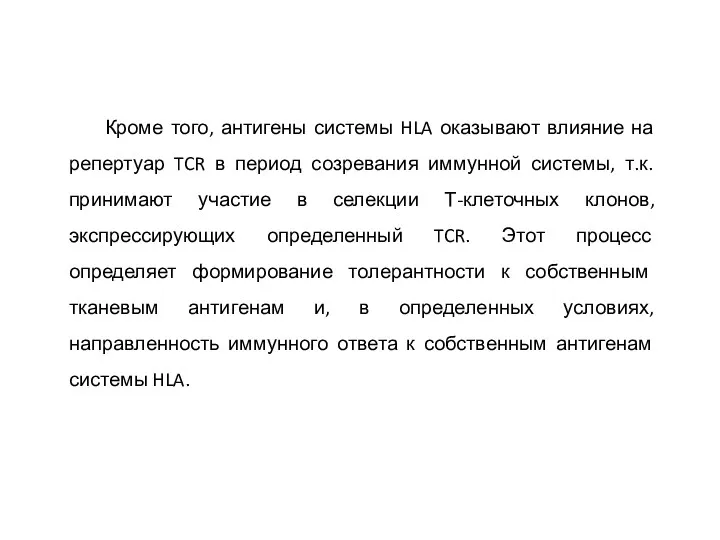 Кроме того, антигены системы HLA оказывают влияние на репертуар TCR в период созревания иммунной системы, т.к. принимают участие в селекции Т-клеточных клонов, экспрессирующих определенный TCR. Этот процесс определяет формирование толерантности к собственным тканевым антигенам и, в определенных условиях, направленность иммунного ответа к собственным антигенам системы HLA.